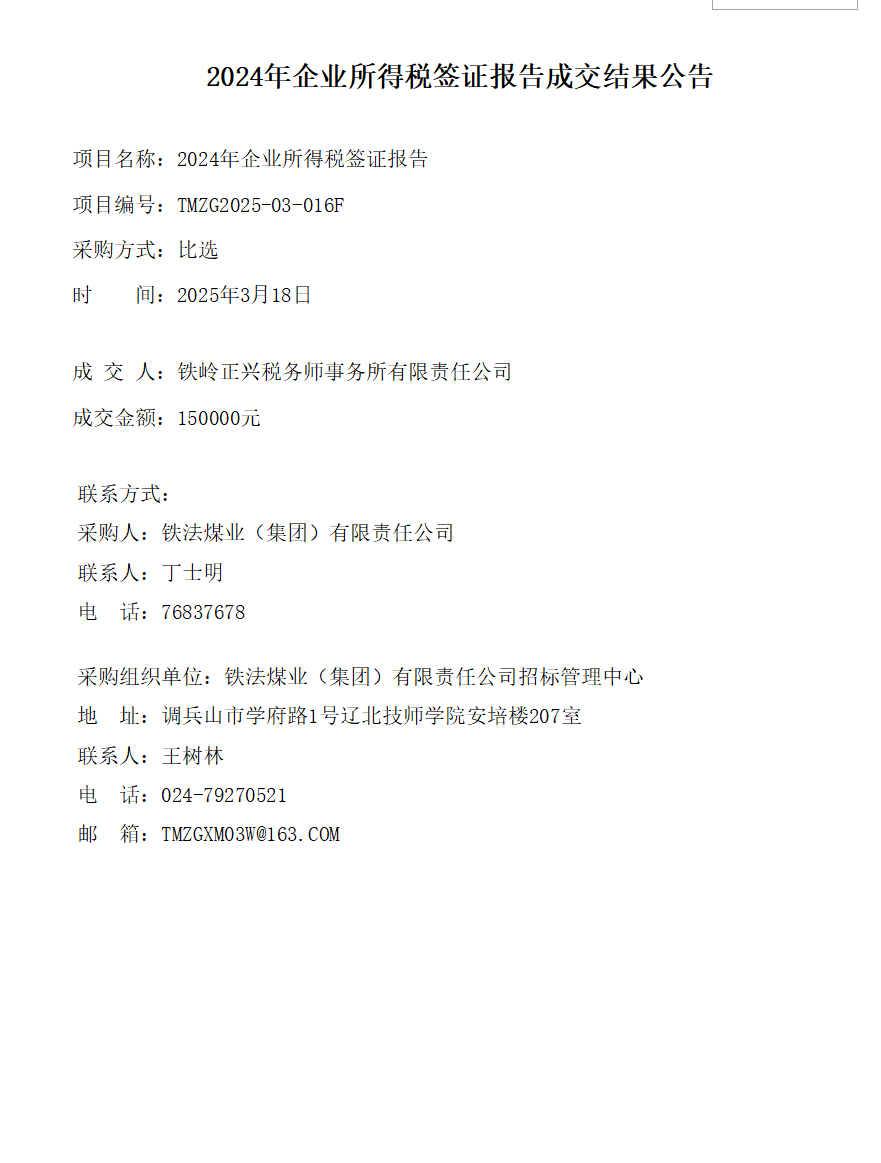 2024年企业所得税签证报告成交结果公告

项目名称：2024年企业所得税签证报告

项目编号：TMZG2025-03-016F

采购方式：比选

时　　间：2025年3月18日

成 交 人：铁岭正兴税务师事务所有限责任公司

成交金额：150000元

联系方式：

采购人：铁法煤业（集团）有限责任公司

联系人：丁士明

电　话：76837678

采购组织单位：铁法煤业（集团）有限责任公司招标管理中心

地　址：调兵山市学府路1号辽北技师学院安培楼207室

联系人：王树林

电　话：024-79270521

邮　箱：TMZGXM03W@163.COM